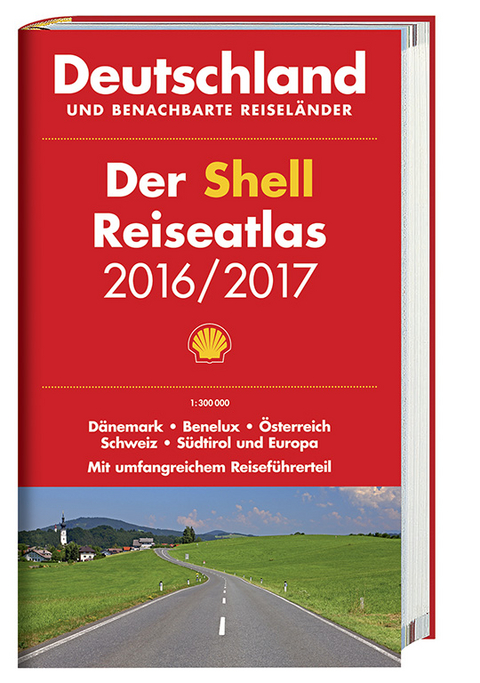 Deutschland
UND BENACHBARTE REISELÄNDER

Der Shell
Reiseatlas
2016/2017

1:300 000

Dänemark • Benelux • Österreich
Schweiz • Südtirol und Europa

Mit umfangreichem Reiseführerteil